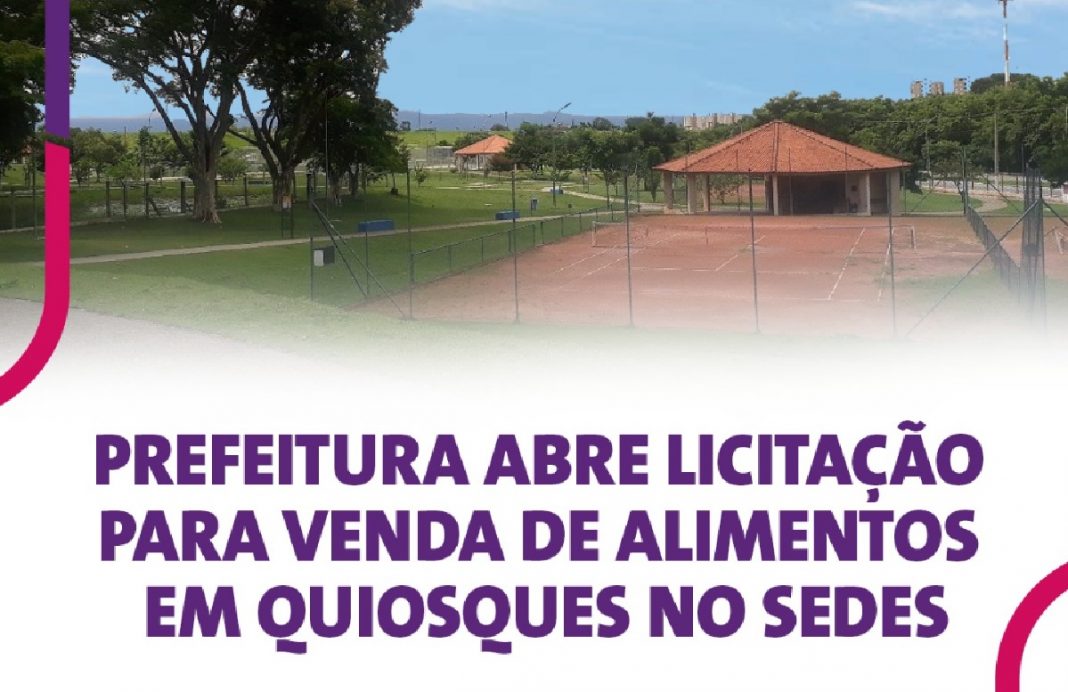 PREFEITURA ABRE LICITAÇÃO PARA VENDA DE ALIMENTOS EM QUIOSQUES NO SEDES